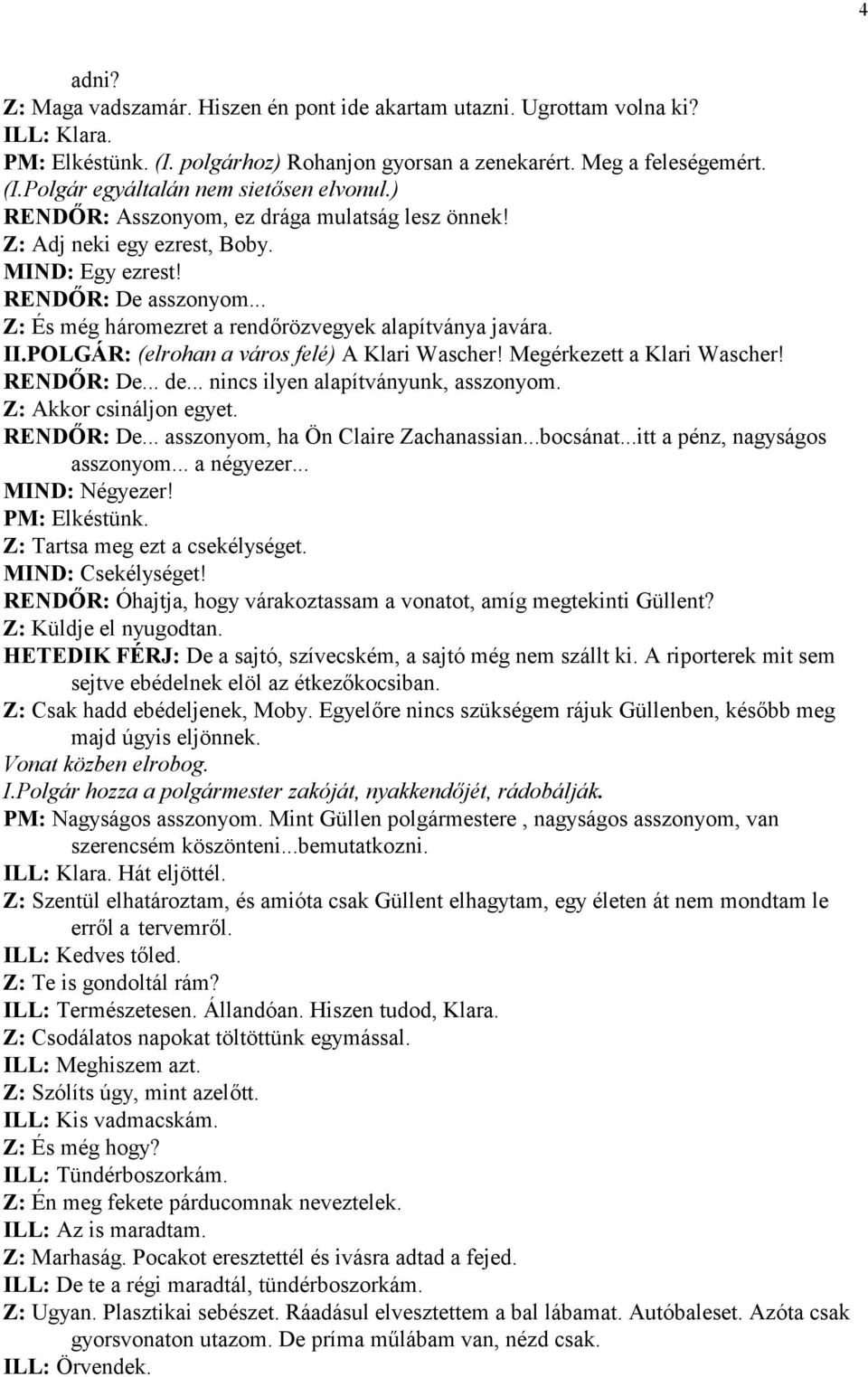 4

adni?
Z: Maga vadszamár. Hiszen én pont ide akartam utazni. Ugrottam volna ki?
ILL: Klara.
PM: Elkéstünk. (I. polgárhoz) Rohanjon gyorsan a zenekarért. Meg a feleségemért.
(I.Polgár egyáltalán nem sietősen elvonul.)
RENDŐR: Asszonyom, ez drága mulatság lesz önnek!
Z: Adj neki egy ezrest, Boby.
MIND: Egy ezrest!
RENDŐR: De asszonyom...
Z: És még háromezret a rendőrözvegyek alapítványa javára.
II.POLGÁR: (elrohan a város felé) A Klari Wascher! Megérkezett a Klari Wascher!
RENDŐR: De... de... nincs ilyen alapítványunk, asszonyom.
Z: Akkor csináljon egyet.
RENDŐR: De... asszonyom, ha Ön Claire Zachanassian...bocsánat...itt a pénz, nagyságos asszonyom... a négyezer...
MIND: Négyezer!
PM: Elkéstünk.
Z: Tartsa meg ezt a csekélységet.
MIND: Csekélységet!
RENDŐR: Óhajtja, hogy várakoztassam a vonatot, amíg megtekinti Güllent?
Z: Küldje el nyugodtan.
HETEDIK FÉRJ: De a sajtó, szívecském, a sajtó még nem szállt ki. A riporterek mit sem sejtve ebédelnek elöl az étkezőkocsiban.
Z: Csak hadd ebédeljenek, Moby. Egyelőre nincs szükségem rájuk Güllenben, később meg majd úgyis eljönnek.
Vonat közben elrobog.
I.Polgár hozza a polgármester zakóját, nyakkendőjét, rádobálják.
PM: Nagyságos asszonyom. Mint Güllen polgármestere , nagyságos asszonyom, van szerencsém köszönteni...bemutatkozni.
ILL: Klara. Hát eljöttél.
Z: Szentül elhatároztam, és amióta csak Güllent elhagytam, egy életen át nem mondtam le erről a tervemről.
ILL: Kedves tőled.
Z: Te is gondoltál rám?
ILL: Természetesen. Állandóan. Hiszen tudod, Klara.
Z: Csodálatos napokat töltöttünk egymással.
ILL: Meghiszem azt.
Z: Szólíts úgy, mint azelőtt.
ILL: Kis vadmacskám.
Z: És még hogy?
ILL: Tündérboszorkám.
Z: Én meg fekete párducomnak neveztelek.
ILL: Az is maradtam.
Z: Marhaság. Pocakot eresztettél és ivásra adtad a fejed.
ILL: De te a régi maradtál, tündérboszorkám.
Z: Ugyan. Plasztikai sebészet. Ráadásul elvesztettem a bal lábamat. Autóbaleset. Azóta csak gyorsvonaton utazom. De príma műlábam van, nézd csak.
ILL: Örvendek.